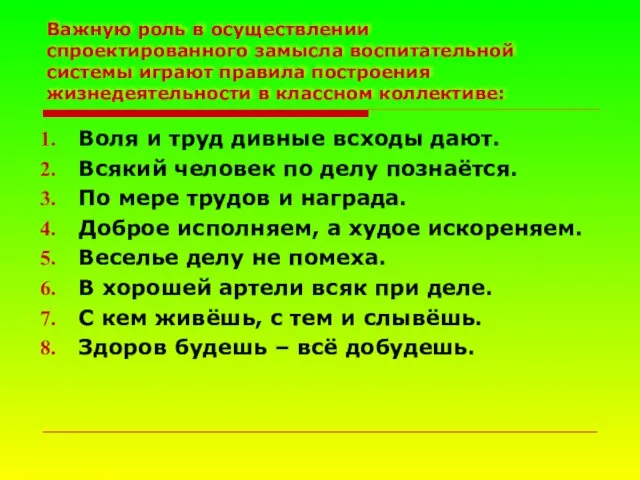 Важную роль в осуществлении спроектированного замысла воспитательной системы играют правила построения жизнедеятельности в классном коллективе:

1. Воля и труд дивные всходы дают.
2. Всякий человек по делу познаётся.
3. По мере трудов и награда.
4. Доброе исполняем, а худое искореняем.
5. Веселье делу не помеха.
6. В хорошей артели всяк при деле.
7. С кем живёшь, с тем и слывёшь.
8. Здоров будешь – всё добудешь.